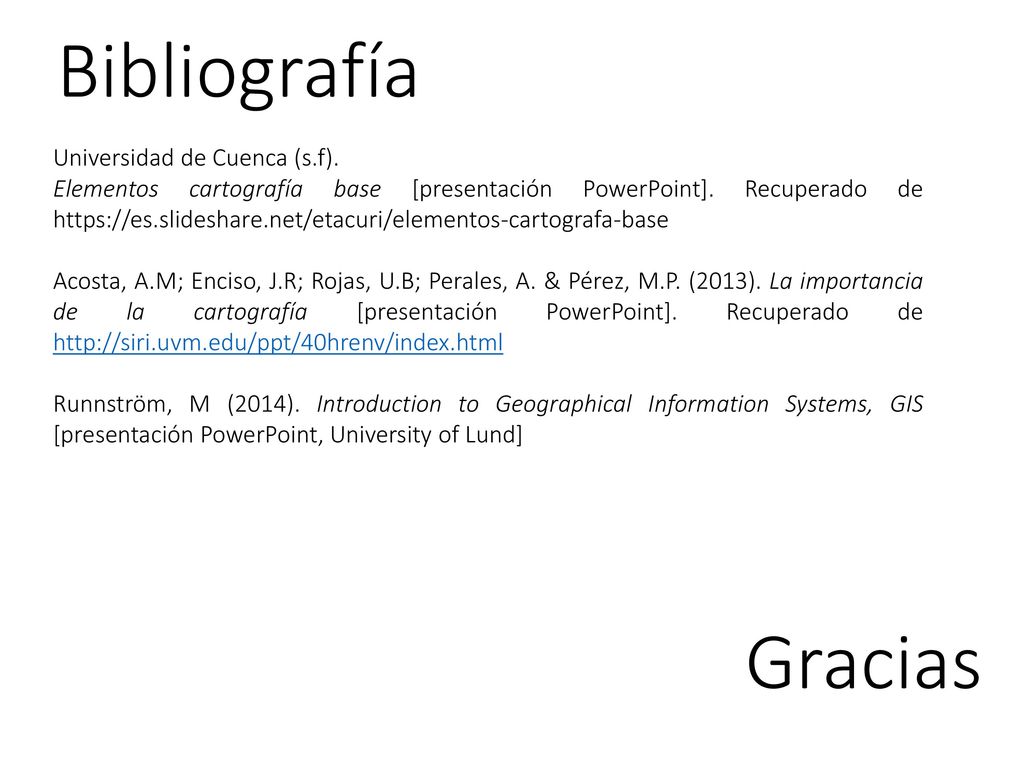 Bibliografía

Universidad de Cuenca (s.f).
Elementos cartografía base [presentación PowerPoint]. Recuperado de https://es.slideshare.net/etacuri/elementos-cartografa-base

Acosta, A.M; Enciso, J.R; Rojas, U.B; Perales, A. & Pérez, M.P. (2013). La importancia de la cartografía [presentación PowerPoint]. Recuperado de http://siri.uvm.edu/ppt/40hrenv/index.html

Runnström, M (2014). Introduction to Geographical Information Systems, GIS [presentación PowerPoint, University of Lund]

Gracias